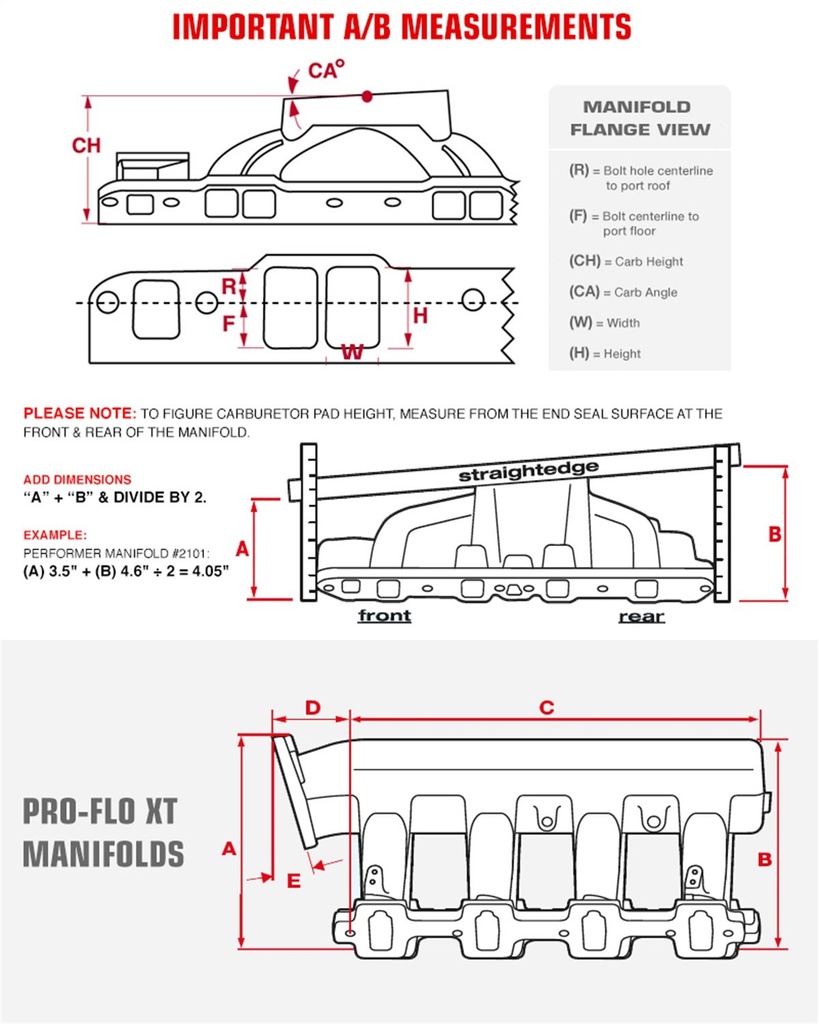 IMPORTANT A/B MEASUREMENTS

CA°

CH

R

F

H

W

MANIFOLD FLANGE VIEW

(R) = Bolt hole centerline to port roof

(F) = Bolt centerline to port floor

(CH) = Carb Height

(CA) = Carb Angle

(W) = Width

(H) = Height

PLEASE NOTE: TO FIGURE CARBURETOR PAD HEIGHT, MEASURE FROM THE END SEAL SURFACE AT THE FRONT & REAR OF THE MANIFOLD.

ADD DIMENSIONS
"A" + "B" & DIVIDE BY 2.

EXAMPLE:
PERFORMER MANIFOLD #2101:
(A) 3.5" + (B) 4.6" ÷ 2 = 4.05"

straightedge

A

B

front

rear

PRO-FLO XT MANIFOLDS

D

C

A

E

B